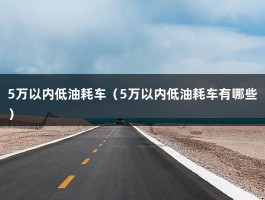 5万以内低油耗车（5万以内低油耗车有哪些）